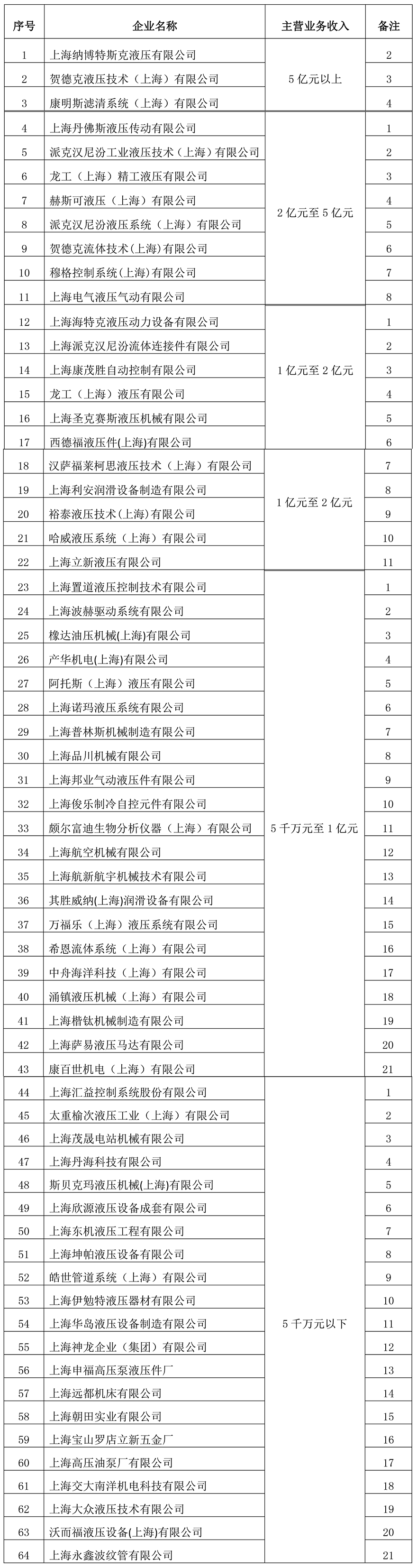 | 序号 | 企业名称 | 主营业务收入 | 备注 |
|---|---|---|---|
| 1 | 上海纳博特斯克液压有限公司 | 5 亿元以上 | 2 |
| 2 | 贺德克液压技术（上海）有限公司 | | 3 |
| 3 | 康明斯滤清系统（上海）有限公司 | | 4 |
| 4 | 上海丹佛斯液压传动有限公司 | 2 亿元至 5 亿元 | 1 |
| 5 | 派克汉尼汾工业液压技术（上海）有限公司 | | 2 |
| 6 | 龙工（上海）精工液压有限公司 | | 3 |
| 7 | 赫斯可液压（上海）有限公司 | | 4 |
| 8 | 派克汉尼汾液压系统（上海）有限公司 | | 5 |
| 9 | 贺德克流体技术(上海)有限公司 | | 6 |
| 10 | 穆格控制系统(上海)有限公司 | | 7 |
| 11 | 上海电气液压气动有限公司 | | 8 |
| 12 | 上海海特克液压动力设备有限公司 | 1 亿元至 2 亿元 | 1 |
| 13 | 上海派克汉尼汾流体连接件有限公司 | | 2 |
| 14 | 上海康茂胜自动控制有限公司 | | 3 |
| 15 | 龙工（上海）液压有限公司 | | 4 |
| 16 | 上海圣克赛斯液压机械有限公司 | | 5 |
| 17 | 西德福液压件(上海)有限公司 | | 6 |
| 18 | 汉萨福莱柯思液压技术（上海）有限公司 | 1 亿元至 2 亿元 | 7 |
| 19 | 上海利安润滑设备制造有限公司 | | 8 |
| 20 | 裕泰液压技术(上海)有限公司 | | 9 |
| 21 | 哈威液压系统（上海）有限公司 | | 10 |
| 22 | 上海立新液压有限公司 | | 11 |
| 23 | 上海置道液压控制技术有限公司 | 5 千万元至 1 亿元 | 1 |
| 24 | 上海波赫驱动系统有限公司 | | 2 |
| 25 | 橡达油压机械(上海)有限公司 | | 3 |
| 26 | 产华机电(上海)有限公司 | | 4 |
| 27 | 阿托斯（上海）液压有限公司 | | 5 |
| 28 | 上海诺玛液压系统有限公司 | | 6 |
| 29 | 上海普林斯机械制造有限公司 | | 7 |
| 30 | 上海品川机械有限公司 | | 8 |
| 31 | 上海邦业气动液压件有限公司 | | 9 |
| 32 | 上海俊乐制冷自控元件有限公司 | | 10 |
| 33 | 颇尔富迪生物分析仪器（上海）有限公司 | | 11 |
| 34 | 上海航空机械有限公司 | | 12 |
| 35 | 上海航新航宇机械技术有限公司 | | 13 |
| 36 | 其胜威纳(上海)润滑设备有限公司 | | 14 |
| 37 | 万福乐（上海）液压系统有限公司 | | 15 |
| 38 | 希恩流体系统（上海）有限公司 | | 16 |
| 39 | 中舟海洋科技（上海）有限公司 | | 17 |
| 40 | 涌镇液压机械（上海）有限公司 | | 18 |
| 41 | 上海楷钛机械制造有限公司 | | 19 |
| 42 | 上海萨易液压马达有限公司 | | 20 |
| 43 | 康百世机电（上海）有限公司 | | 21 |
| 44 | 上海汇益控制系统股份有限公司 | 5 千万元以下 | 1 |
| 45 | 太重榆次液压工业（上海）有限公司 | | 2 |
| 46 | 上海茂晟电站机械有限公司 | | 3 |
| 47 | 上海丹海科技有限公司 | | 4 |
| 48 | 斯贝克玛液压机械(上海)有限公司 | | 5 |
| 49 | 上海欣源液压设备成套有限公司 | | 6 |
| 50 | 上海东机液压工程有限公司 | | 7 |
| 51 | 上海坤帕液压设备有限公司 | | 8 |
| 52 | 皓世管道系统（上海）有限公司 | | 9 |
| 53 | 上海伊勉特液压器材有限公司 | | 10 |
| 54 | 上海华岛液压设备制造有限公司 | | 11 |
| 55 | 上海神龙企业（集团）有限公司 | | 12 |
| 56 | 上海申福高压泵液压件厂 | | 13 |
| 57 | 上海远都机床有限公司 | | 14 |
| 58 | 上海朝田实业有限公司 | | 15 |
| 59 | 上海宝山罗店立新五金厂 | | 16 |
| 60 | 上海高压油泵厂有限公司 | | 17 |
| 61 | 上海交大南洋机电科技有限公司 | | 18 |
| 62 | 上海大众液压技术有限公司 | | 19 |
| 63 | 沃而福液压设备(上海)有限公司 | | 20 |
| 64 | 上海永鑫波纹管有限公司 | | 21 |